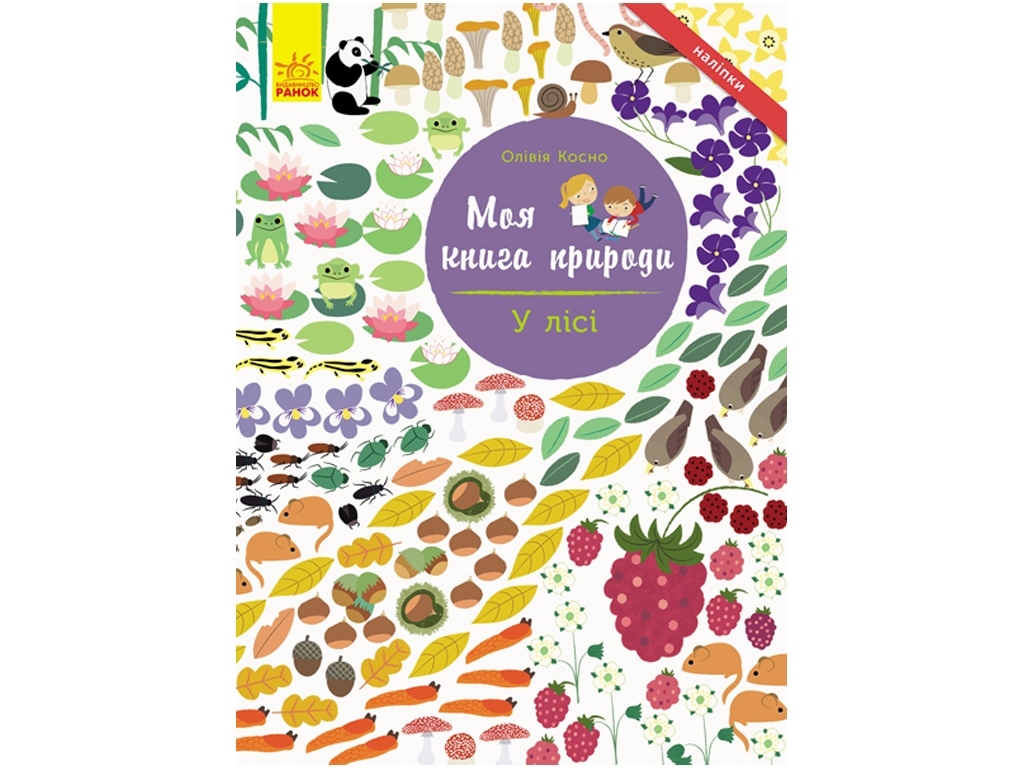 ВИДАВНИЦТВО РАНОК

наліпки

Олівія Косно

Моя книга природи

У лісі